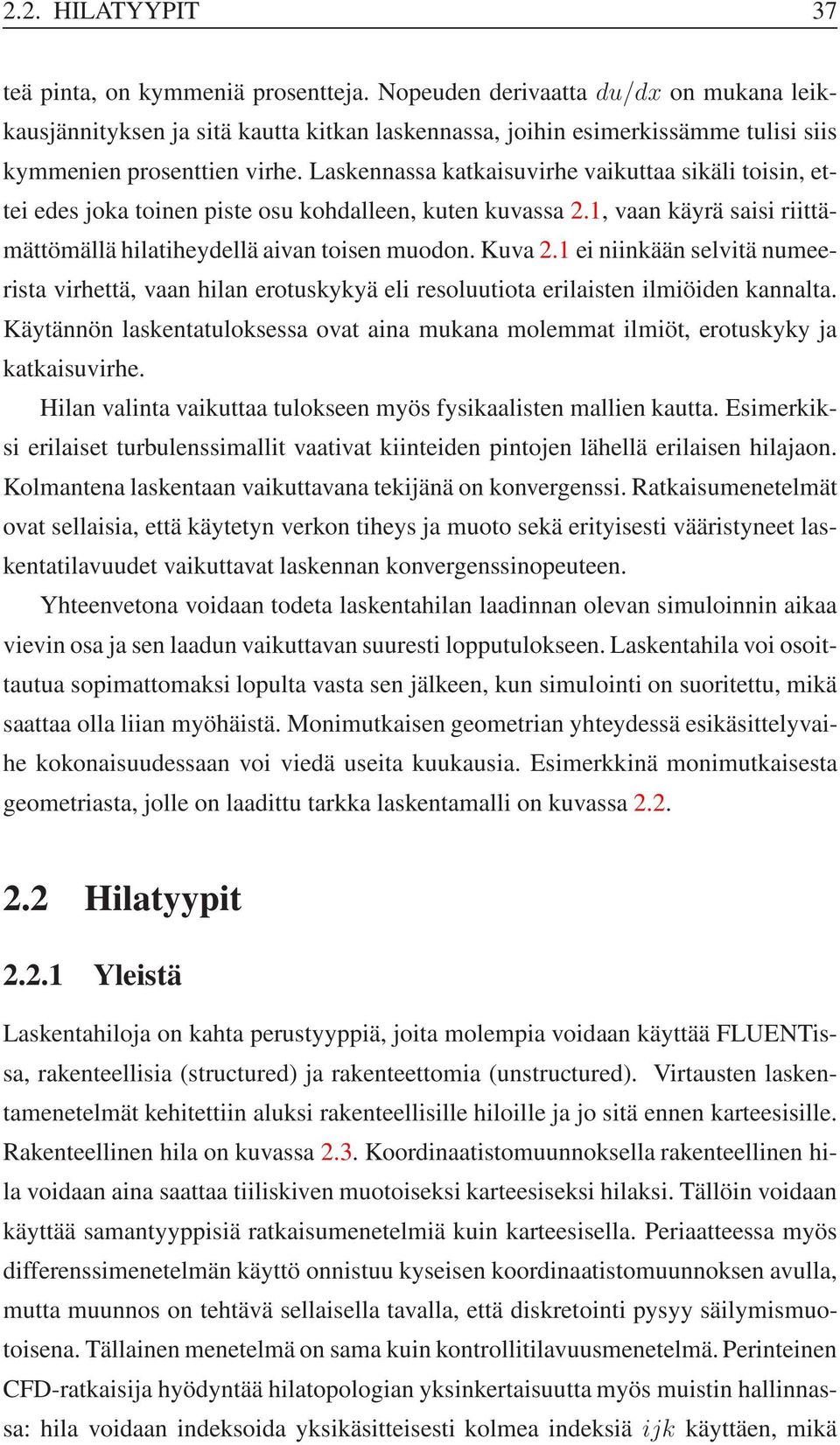 2.2. HILATYYPIT 37

teä pinta, on kymmeniä prosentteja. Nopeuden derivaatta $du/dx$ on mukana leikkausjännityksen ja sitä kautta kitkan laskennassa, joihin esimerkissämme tulisi siis kymmenien prosenttien virhe. Laskennassa katkaisuvirhe vaikuttaa sikäli toisin, ettei edes joka toinen piste osu kohdalleen, kuten kuvassa 2.1, vaan käyrä saisi riittämättömällä hilatiheydellä aivan toisen muodon. Kuva 2.1 ei niinkään selvitä numeerista virhettä, vaan hilan erotuskykyä eli resoluutiota erilaisten ilmiöiden kannalta. Käytännön laskentatuloksessa ovat aina mukana molemmat ilmiöt, erotuskyky ja katkaisuvirhe.

Hilan valinta vaikuttaa tulokseen myös fysikaalisten mallien kautta. Esimerkiksi erilaiset turbulenssimallit vaativat kiinteiden pintojen lähellä erilaisen hilajaon. Kolmantena laskentaan vaikuttavana tekijänä on konvergenssi. Ratkaisumenetelmät ovat sellaisia, että käytetyn verkon tiheys ja muoto sekä erityisesti vääristyneet laskentatilavuudet vaikuttavat laskennan konvergenssinopeuteen.

Yhteenvetona voidaan todeta laskentahilan laadinnan olevan simuloinnin aikaa vievin osa ja sen laadun vaikuttavan suuresti lopputulokseen. Laskentahila voi osoittautua sopimattomaksi lopulta vasta sen jälkeen, kun simulointi on suoritettu, mikä saattaa olla liian myöhäistä. Monimutkaisen geometrian yhteydessä esikäsittelyvaihe kokonaisuudessaan voi viedä useita kuukausia. Esimerkkinä monimutkaisesta geometriasta, jolle on laadittu tarkka laskentamalli on kuvassa 2.2.

2.2 Hilatyypit

2.2.1 Yleistä

Laskentahiloja on kahta perustyyppiä, joita molempia voidaan käyttää FLUENTissa, rakenteellisia (structured) ja rakenteettomia (unstructured). Virtausten laskentamenetelmät kehitettiin aluksi rakenteellisille hiloille ja jo sitä ennen karteesisille. Rakenteellinen hila on kuvassa 2.3. Koordinaatistomuunnoksella rakenteellinen hila voidaan aina saattaa tiiliskiven muotoiseksi karteesiseksi hilaksi. Tällöin voidaan käyttää samantyyppisiä ratkaisumenetelmiä kuin karteesisella. Periaatteessa myös differenssimenetelmän käyttö onnistuu kyseisen koordinaatistomuunnoksen avulla, mutta muunnos on tehtävä sellaisella tavalla, että diskretointi pysyy säilymismuotoisena. Tällainen menetelmä on sama kuin kontrollitilavuusmenetelmä. Perinteinen CFD-ratkaisija hyödyntää hilatopologian yksinkertaisuutta myös muistin hallinnassa: hila voidaan indeksoida yksikäsitteisesti kolmea indeksiä $ijk$ käyttäen, mikä